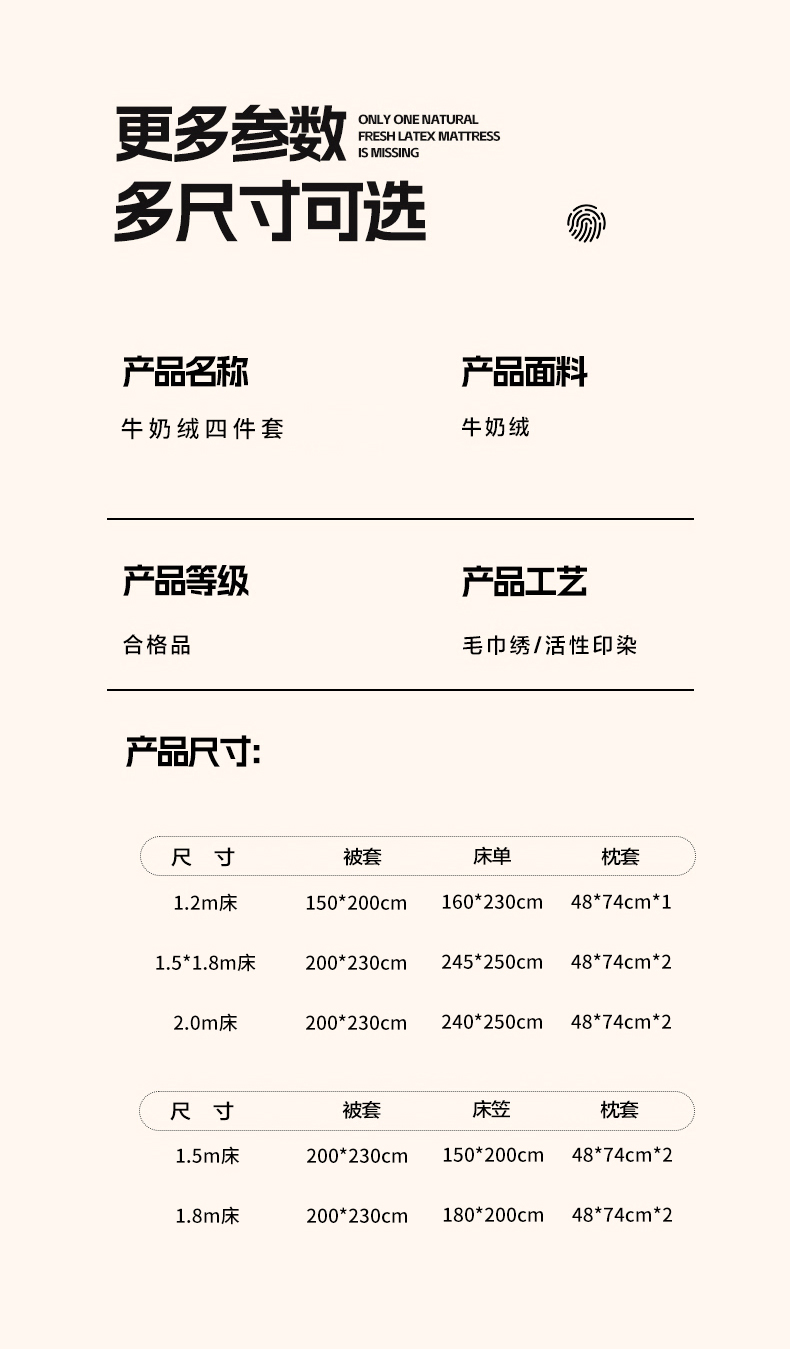 更多参数
多尺寸可选

ONLY ONE NATURAL
FRESH LATEX MATTRESS
IS MISSING

产品名称
牛奶绒四件套

产品面料
牛奶绒

产品等级
合格品

产品工艺
毛巾绣/活性印染

产品尺寸:

| 尺 寸 | 被套 | 床单 | 枕套 |
|---|---|---|---|
| 1.2m床 | 150*200cm | 160*230cm | 48*74cm*1 |
| 1.5*1.8m床 | 200*230cm | 245*250cm | 48*74cm*2 |
| 2.0m床 | 200*230cm | 240*250cm | 48*74cm*2 |

| 尺 寸 | 被套 | 床笠 | 枕套 |
|---|---|---|---|
| 1.5m床 | 200*230cm | 150*200cm | 48*74cm*2 |
| 1.8m床 | 200*230cm | 180*200cm | 48*74cm*2 |